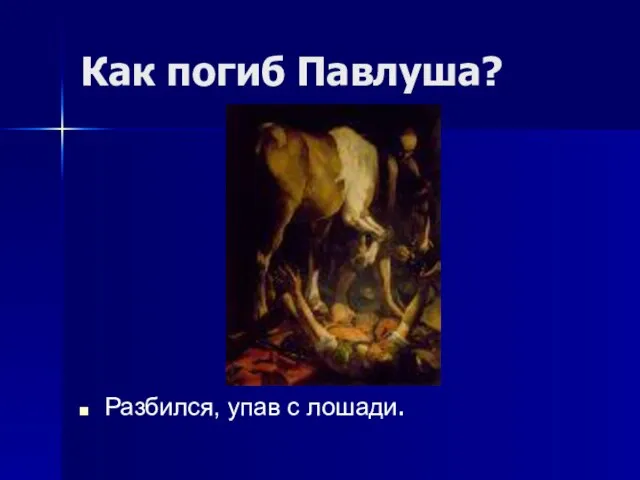 Как погиб Павлуша?

Разбился, упав с лошади.